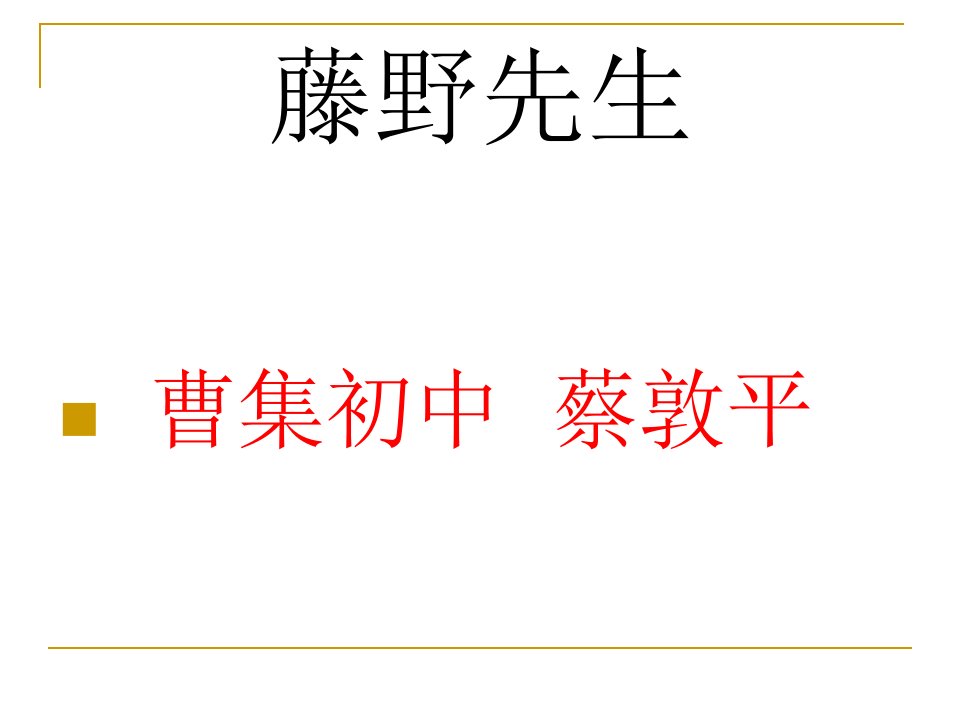 藤野先生

曹集初中 蔡敦平